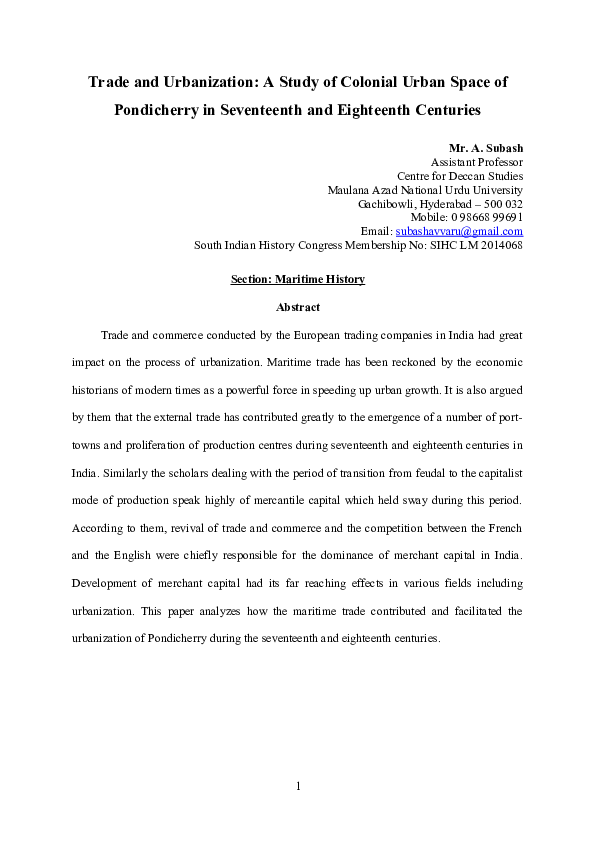 Trade and Urbanization: A Study of Colonial Urban Space of Pondicherry in Seventeenth and Eighteenth Centuries

Mr. A. Subash
Assistant Professor
Centre for Deccan Studies
Maulana Azad National Urdu University
Gachibowli, Hyderabad – 500 032
Mobile: 0 98668 99691
Email: subashavvaru@gmail.com
South Indian History Congress Membership No: SIHC LM 2014068

Section: Maritime History

Abstract

Trade and commerce conducted by the European trading companies in India had great impact on the process of urbanization. Maritime trade has been reckoned by the economic historians of modern times as a powerful force in speeding up urban growth. It is also argued by them that the external trade has contributed greatly to the emergence of a number of port-towns and proliferation of production centres during seventeenth and eighteenth centuries in India. Similarly the scholars dealing with the period of transition from feudal to the capitalist mode of production speak highly of mercantile capital which held sway during this period. According to them, revival of trade and commerce and the competition between the French and the English were chiefly responsible for the dominance of merchant capital in India. Development of merchant capital had its far reaching effects in various fields including urbanization. This paper analyzes how the maritime trade contributed and facilitated the urbanization of Pondicherry during the seventeenth and eighteenth centuries.

1